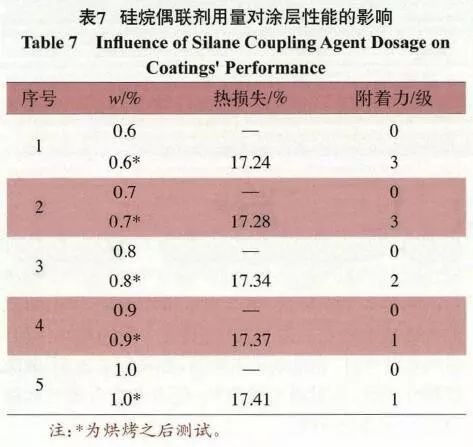 表7 硅烷偶联剂用量对涂层性能的影响

Table 7 Influence of Silane Coupling Agent Dosage on Coatings' Performance

| 序号 | w/% | 热损失/% | 附着力/级 |
|---|---|---|---|
| 1 | 0.6 | — | 0 |
|  | 0.6* | 17.24 | 3 |
| 2 | 0.7 | — | 0 |
|  | 0.7* | 17.28 | 3 |
| 3 | 0.8 | — | 0 |
|  | 0.8* | 17.34 | 2 |
| 4 | 0.9 | — | 0 |
|  | 0.9* | 17.37 | 1 |
| 5 | 1.0 | — | 0 |
|  | 1.0* | 17.41 | 1 |

注:*为烘烤之后测试。